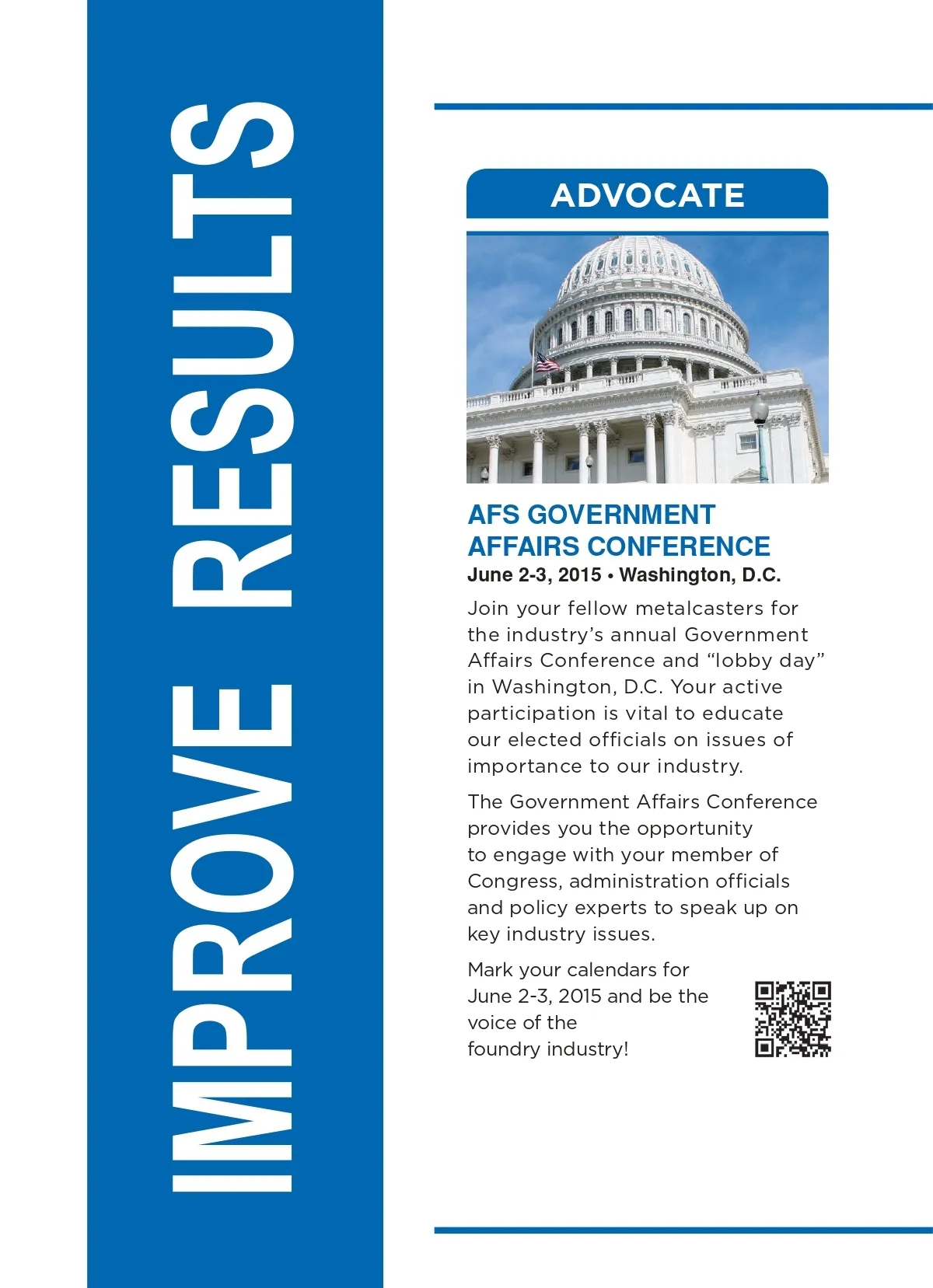 IMPROVE RESULTS

ADVOCATE

AFS GOVERNMENT AFFAIRS CONFERENCE
June 2-3, 2015 • Washington, D.C.

Join your fellow metalcasters for the industry's annual Government Affairs Conference and "lobby day" in Washington, D.C. Your active participation is vital to educate our elected officials on issues of importance to our industry.

The Government Affairs Conference provides you the opportunity to engage with your member of Congress, administration officials and policy experts to speak up on key industry issues.

Mark your calendars for June 2-3, 2015 and be the voice of the foundry industry!